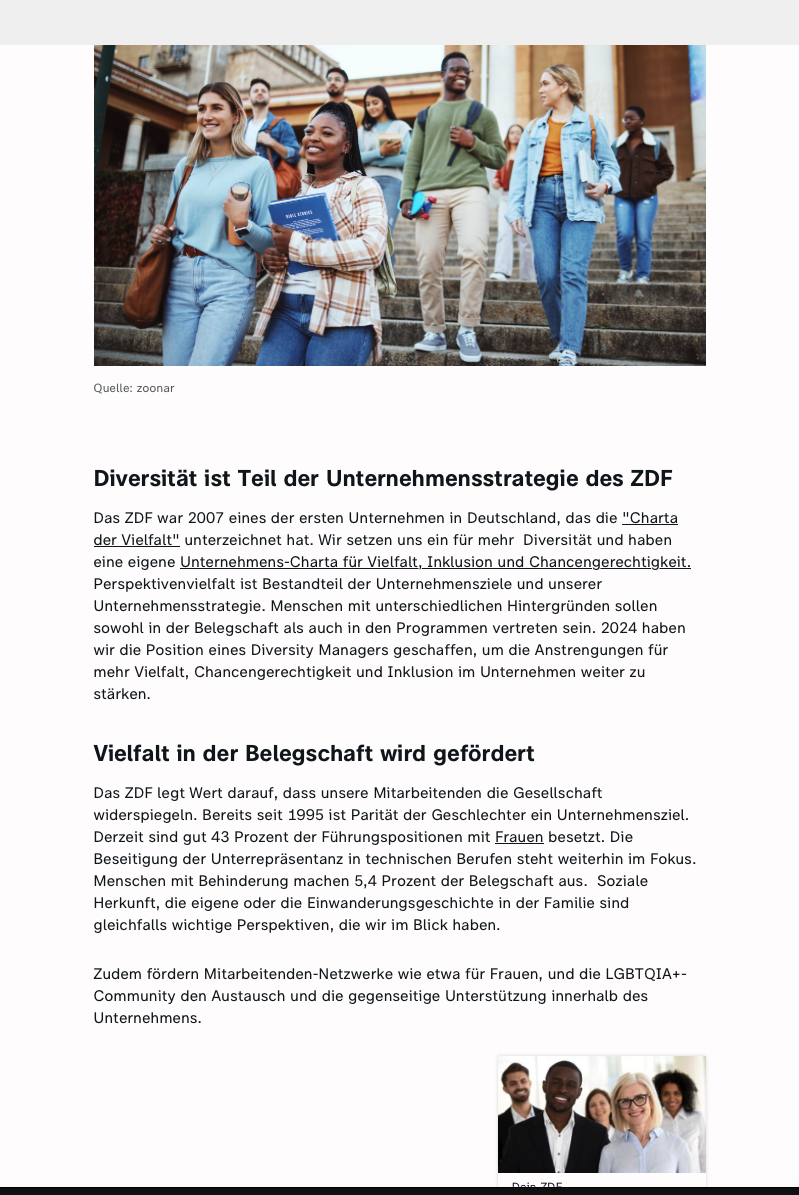 Quelle: zoonar

Diversität ist Teil der Unternehmensstrategie des ZDF

Das ZDF war 2007 eines der ersten Unternehmen in Deutschland, das die "Charta der Vielfalt" unterzeichnet hat. Wir setzen uns ein für mehr Diversität und haben eine eigene Unternehmens-Charta für Vielfalt, Inklusion und Chancengerechtigkeit. Perspektivenvielfalt ist Bestandteil der Unternehmensziele und unserer Unternehmensstrategie. Menschen mit unterschiedlichen Hintergründen sollen sowohl in der Belegschaft als auch in den Programmen vertreten sein. 2024 haben wir die Position eines Diversity Managers geschaffen, um die Anstrengungen für mehr Vielfalt, Chancengerechtigkeit und Inklusion im Unternehmen weiter zu stärken.

Vielfalt in der Belegschaft wird gefördert

Das ZDF legt Wert darauf, dass unsere Mitarbeitenden die Gesellschaft widerspiegeln. Bereits seit 1995 ist Parität der Geschlechter ein Unternehmensziel. Derzeit sind gut 43 Prozent der Führungspositionen mit Frauen besetzt. Die Beseitigung der Unterrepräsentanz in technischen Berufen steht weiterhin im Fokus. Menschen mit Behinderung machen 5,4 Prozent der Belegschaft aus. Soziale Herkunft, die eigene oder die Einwanderungsgeschichte in der Familie sind gleichfalls wichtige Perspektiven, die wir im Blick haben.

Zudem fördern Mitarbeitenden-Netzwerke wie etwa für Frauen, und die LGBTQIA+-Community den Austausch und die gegenseitige Unterstützung innerhalb des Unternehmens.

Dein ZDF